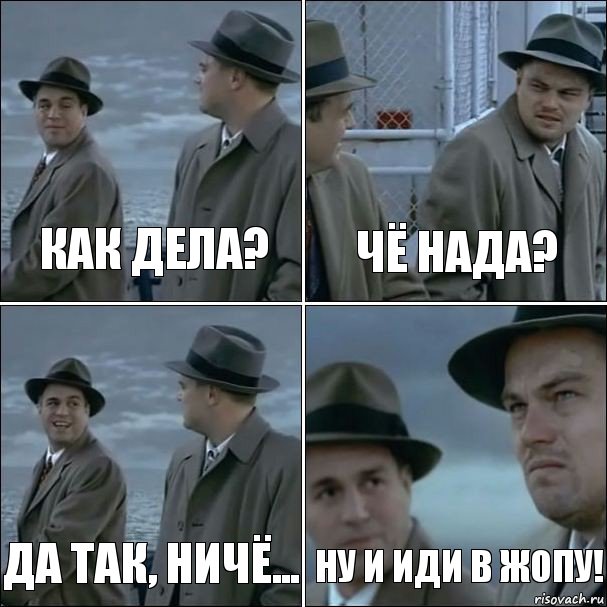 КАК ДЕЛА?

ЧЁ НАДА?

ДА ТАК, НИЧЁ...

НУ И ИДИ В ЖОПУ!

risovach.ru